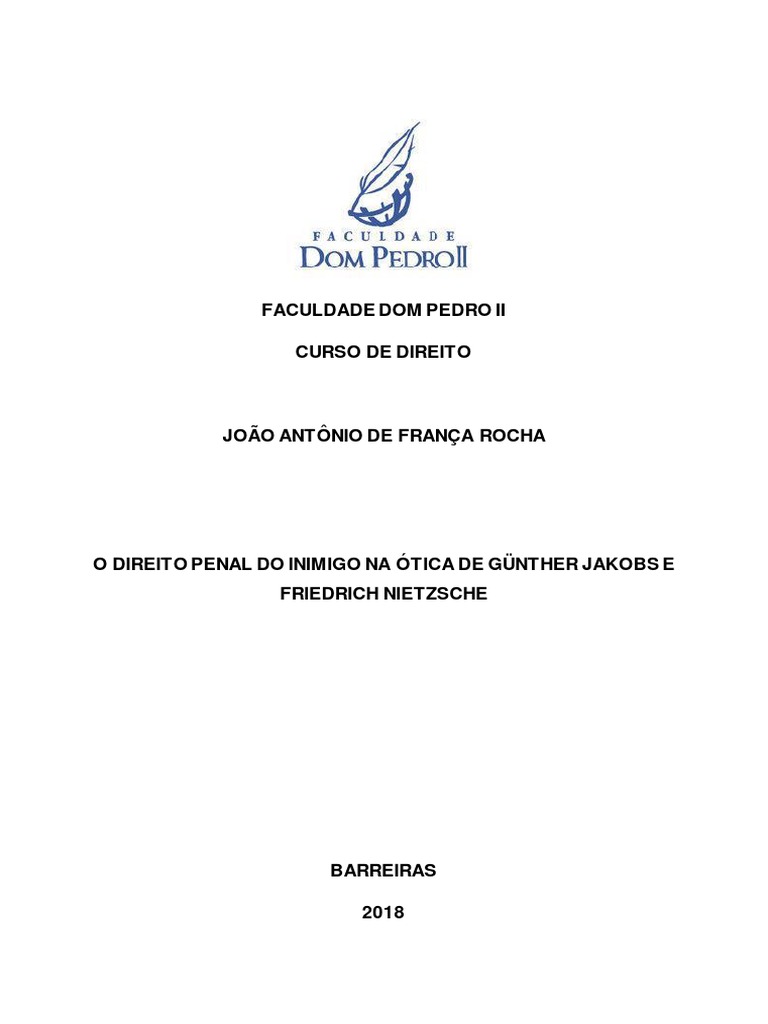 FACULDADE
DOM PEDRO II

FACULDADE DOM PEDRO II

CURSO DE DIREITO

JOÃO ANTÔNIO DE FRANÇA ROCHA

O DIREITO PENAL DO INIMIGO NA ÓTICA DE GÜNTHER JAKOBS E FRIEDRICH NIETZSCHE

BARREIRAS

2018